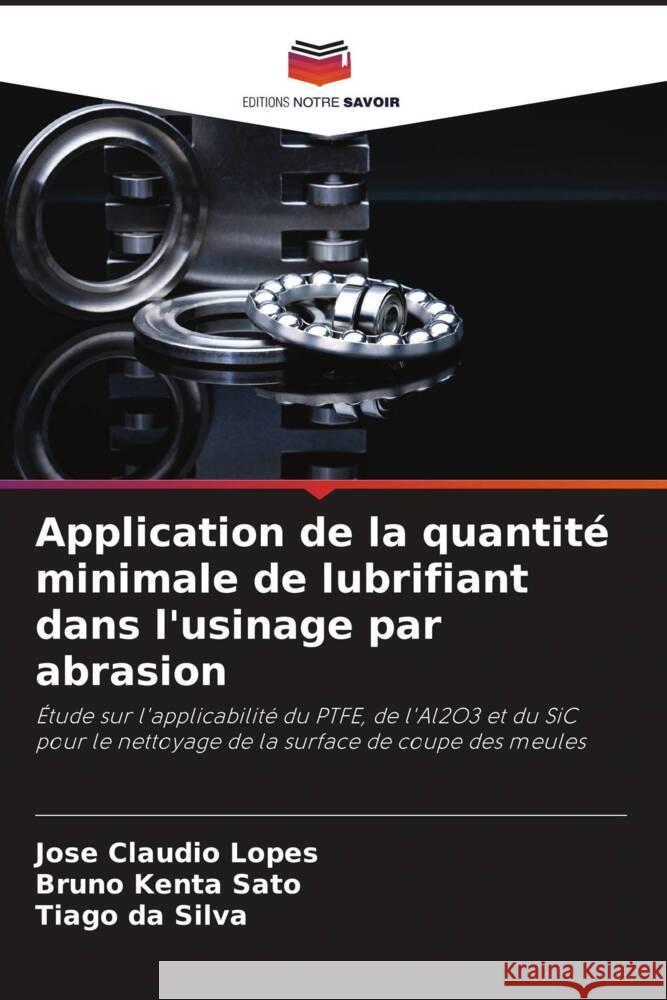 EDITIONS NOTRE SAVOIR

Application de la quantité minimale de lubrifiant dans l'usinage par abrasion

Étude sur l'applicabilité du PTFE, de l'Al2O3 et du SiC pour le nettoyage de la surface de coupe des meules

Jose Claudio Lopes
Bruno Kenta Sato
Tiago da Silva